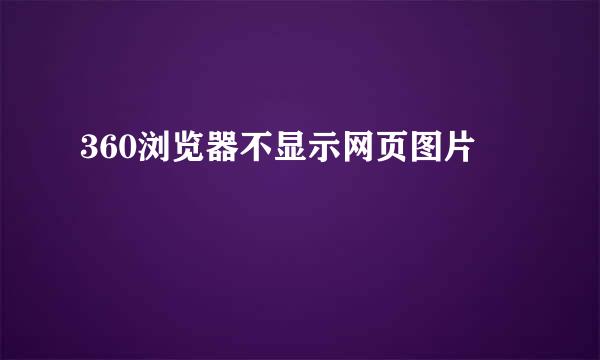 360浏览器不显示网页图片